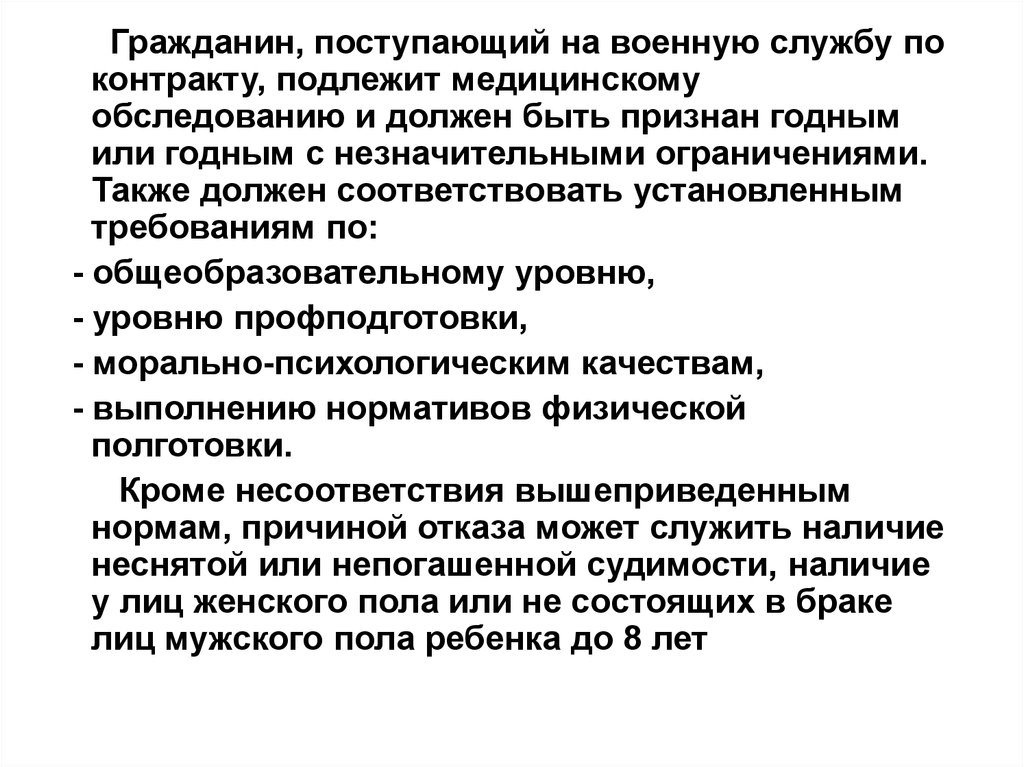 Гражданин, поступающий на военную службу по контракту, подлежит медицинскому обследованию и должен быть признан годным или годным с незначительными ограничениями. Также должен соответствовать установленным требованиям по:

- общеобразовательному уровню,
- уровню профподготовки,
- морально-психологическим качествам,
- выполнению нормативов физической полготовки.

Кроме несоответствия вышеприведенным нормам, причиной отказа может служить наличие неснятой или непогашенной судимости, наличие у лиц женского пола или не состоящих в браке лиц мужского пола ребенка до 8 лет